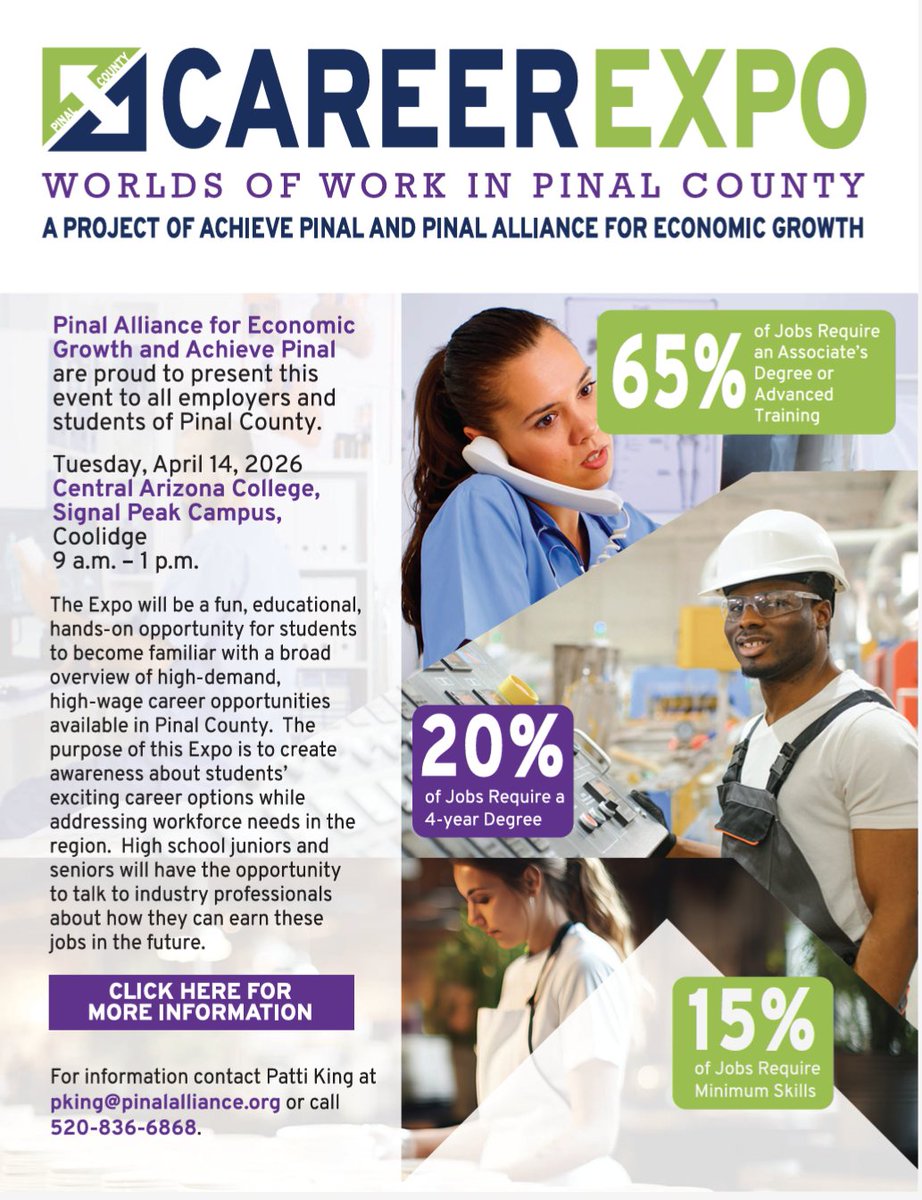 PINAL COUNTY
CAREER EXPO
WORLDS OF WORK IN PINAL COUNTY
A PROJECT OF ACHIEVE PINAL AND PINAL ALLIANCE FOR ECONOMIC GROWTH

Pinal Alliance for Economic Growth and Achieve Pinal are proud to present this event to all employers and students of Pinal County.

Tuesday, April 14, 2026
Central Arizona College, Signal Peak Campus, Coolidge
9 a.m. – 1 p.m.

The Expo will be a fun, educational, hands-on opportunity for students to become familiar with a broad overview of high-demand, high-wage career opportunities available in Pinal County. The purpose of this Expo is to create awareness about students' exciting career options while addressing workforce needs in the region. High school juniors and seniors will have the opportunity to talk to industry professionals about how they can earn these jobs in the future.

CLICK HERE FOR MORE INFORMATION

For information contact Patti King at pking@pinalalliance.org or call 520-836-6868.

65% of Jobs Require an Associate's Degree or Advanced Training

20% of Jobs Require a 4-year Degree

15% of Jobs Require Minimum Skills